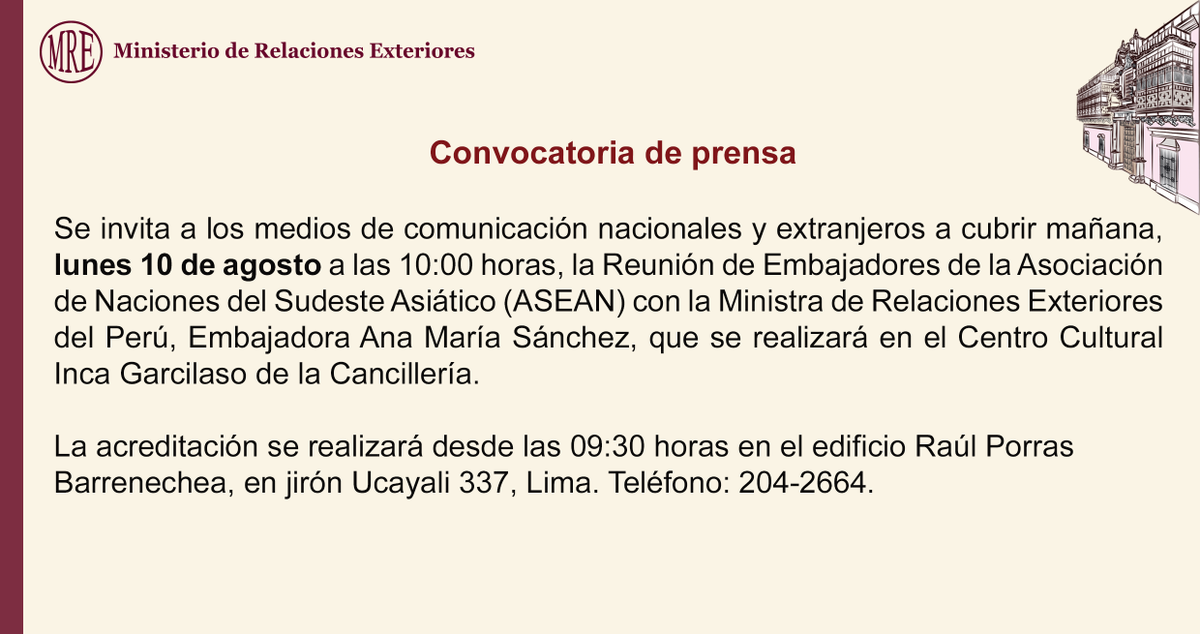 MRE Ministerio de Relaciones Exteriores

Convocatoria de prensa

Se invita a los medios de comunicación nacionales y extranjeros a cubrir mañana, lunes 10 de agosto a las 10:00 horas, la Reunión de Embajadores de la Asociación de Naciones del Sudeste Asiático (ASEAN) con la Ministra de Relaciones Exteriores del Perú, Embajadora Ana María Sánchez, que se realizará en el Centro Cultural Inca Garcilaso de la Cancillería.

La acreditación se realizará desde las 09:30 horas en el edificio Raúl Porras Barrenechea, en jirón Ucayali 337, Lima. Teléfono: 204-2664.